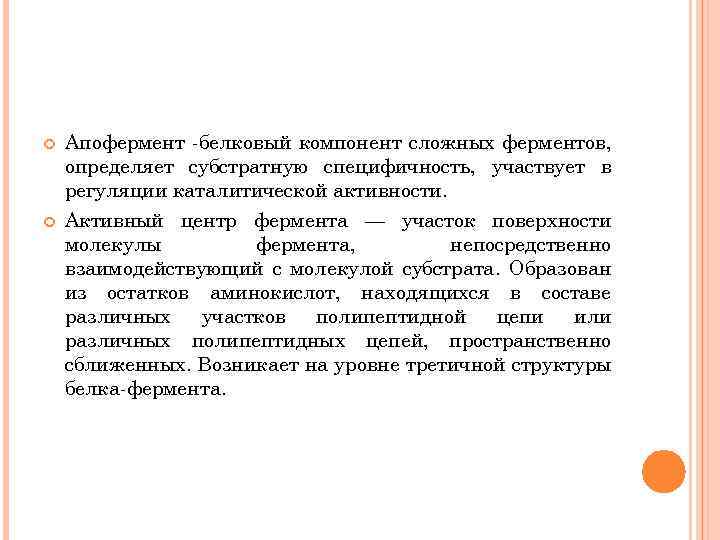 Апофермент -белковый компонент сложных ферментов, определяет субстратную специфичность, участвует в регуляции каталитической активности.

Активный центр фермента — участок поверхности молекулы фермента, непосредственно взаимодействующий с молекулой субстрата. Образован из остатков аминокислот, находящихся в составе различных участков полипептидной цепи или различных полипептидных цепей, пространственно сближенных. Возникает на уровне третичной структуры белка-фермента.